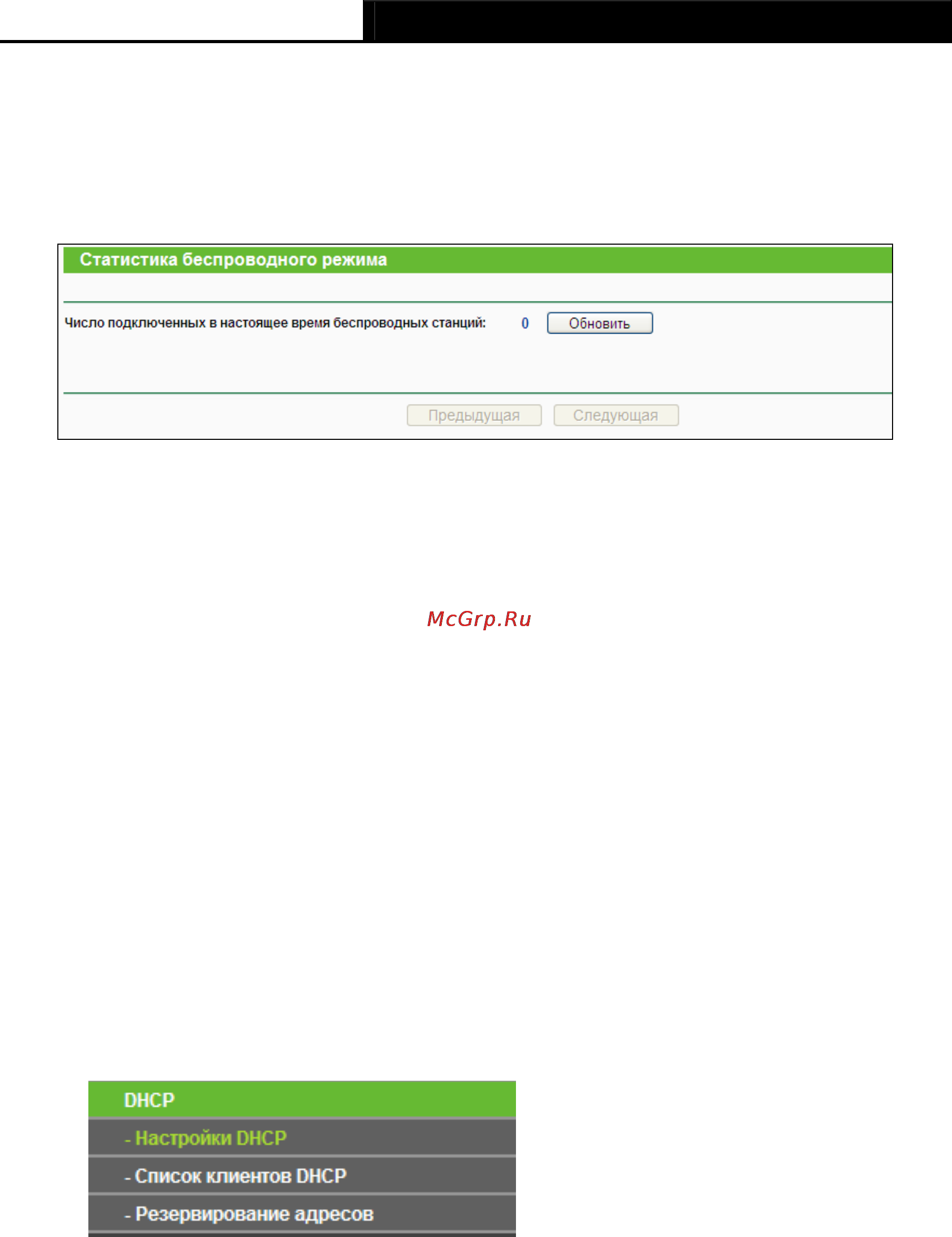 Статистика беспроводного режима

Число подключенных в настоящее время беспроводных станций: 0 Обновить

Предыдущая Следующая

McGrp.Ru

DHCP
- Настройки DHCP
- Список клиентов DHCP
- Резервирование адресов